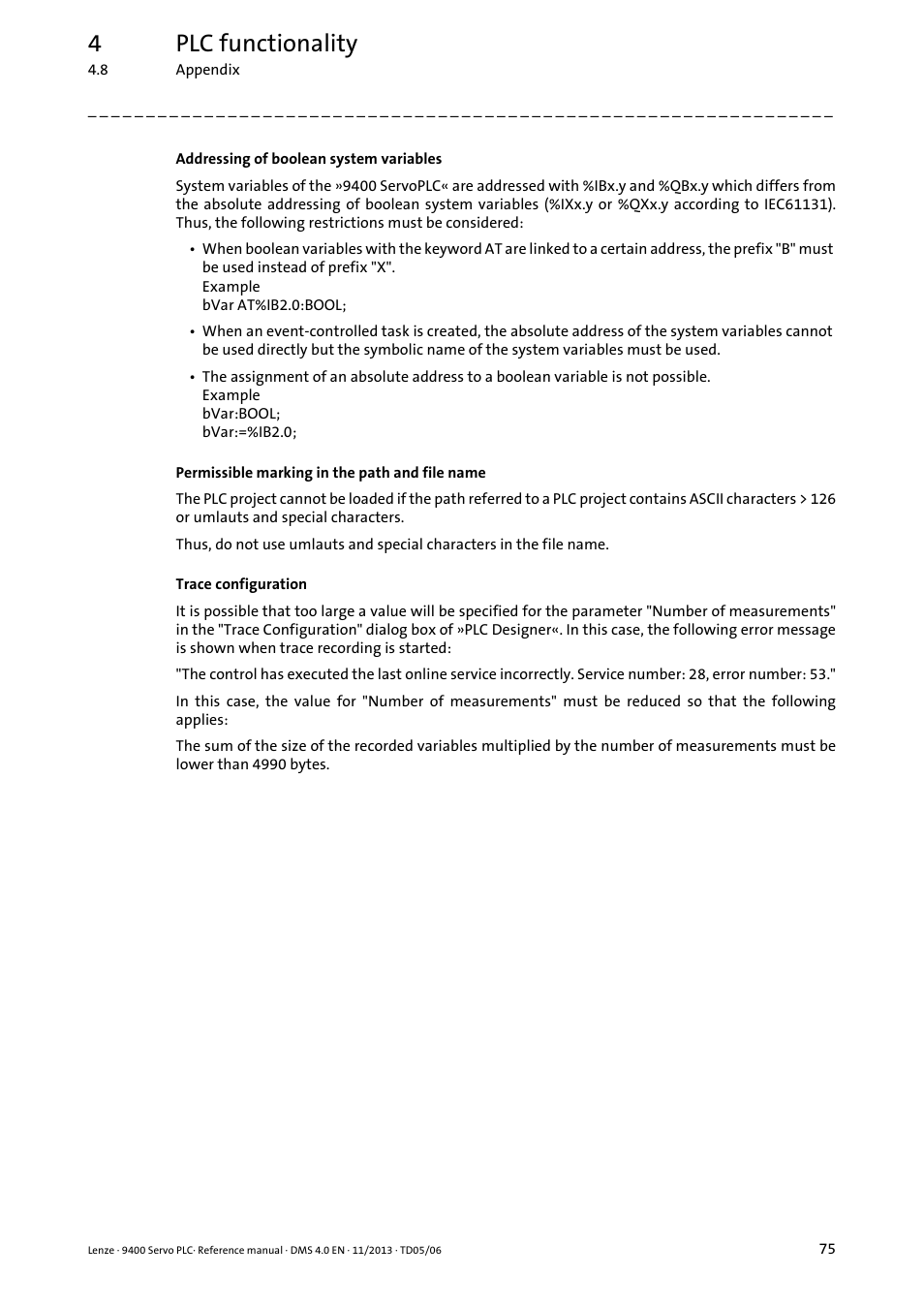 4 PLC functionality
4.8 Appendix

_ _ _ _ _ _ _ _ _ _ _ _ _ _ _ _ _ _ _ _ _ _ _ _ _ _ _ _ _ _ _ _ _ _ _ _ _ _ _ _ _ _ _ _ _ _ _ _ _ _ _ _ _ _ _ _ _ _ _ _ _ _ _ _

Addressing of boolean system variables

System variables of the »9400 ServoPLC« are addressed with %IBx.y and %QBx.y which differs from the absolute addressing of boolean system variables (%IXx.y or %QXx.y according to IEC61131). Thus, the following restrictions must be considered:

• When boolean variables with the keyword AT are linked to a certain address, the prefix "B" must be used instead of prefix "X".
Example
bVar AT%IB2.0:BOOL;

• When an event-controlled task is created, the absolute address of the system variables cannot be used directly but the symbolic name of the system variables must be used.

• The assignment of an absolute address to a boolean variable is not possible.
Example
bVar:BOOL;
bVar:=%IB2.0;

Permissible marking in the path and file name

The PLC project cannot be loaded if the path referred to a PLC project contains ASCII characters > 126 or umlauts and special characters.

Thus, do not use umlauts and special characters in the file name.

Trace configuration

It is possible that too large a value will be specified for the parameter "Number of measurements" in the "Trace Configuration" dialog box of »PLC Designer«. In this case, the following error message is shown when trace recording is started:

"The control has executed the last online service incorrectly. Service number: 28, error number: 53."

In this case, the value for "Number of measurements" must be reduced so that the following applies:

The sum of the size of the recorded variables multiplied by the number of measurements must be lower than 4990 bytes.

Lenze · 9400 Servo PLC· Reference manual · DMS 4.0 EN · 11/2013 · TD05/06 75